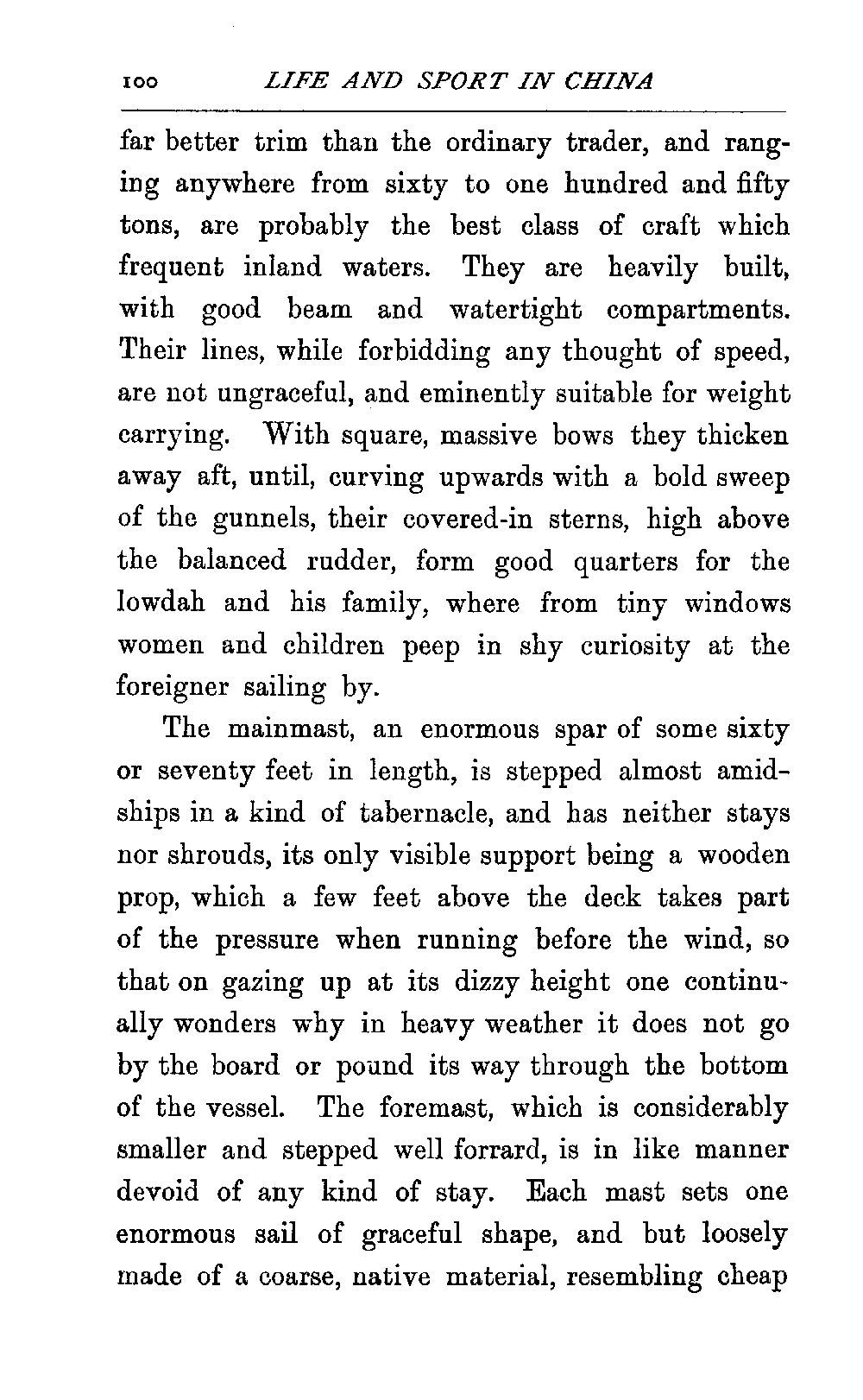 100 LIFE AND SPORT IN CHINA

far better trim than the ordinary trader, and ranging anywhere from sixty to one hundred and fifty tons, are probably the best class of craft which frequent inland waters. They are heavily built, with good beam and watertight compartments. Their lines, while forbidding any thought of speed, are not ungraceful, and eminently suitable for weight carrying. With square, massive bows they thicken away aft, until, curving upwards with a bold sweep of the gunnels, their covered-in sterns, high above the balanced rudder, form good quarters for the lowdah and his family, where from tiny windows women and children peep in shy curiosity at the foreigner sailing by.

The mainmast, an enormous spar of some sixty or seventy feet in length, is stepped almost amidships in a kind of tabernacle, and has neither stays nor shrouds, its only visible support being a wooden prop, which a few feet above the deck takes part of the pressure when running before the wind, so that on gazing up at its dizzy height one continually wonders why in heavy weather it does not go by the board or pound its way through the bottom of the vessel. The foremast, which is considerably smaller and stepped well forrard, is in like manner devoid of any kind of stay. Each mast sets one enormous sail of graceful shape, and but loosely made of a coarse, native material, resembling cheap